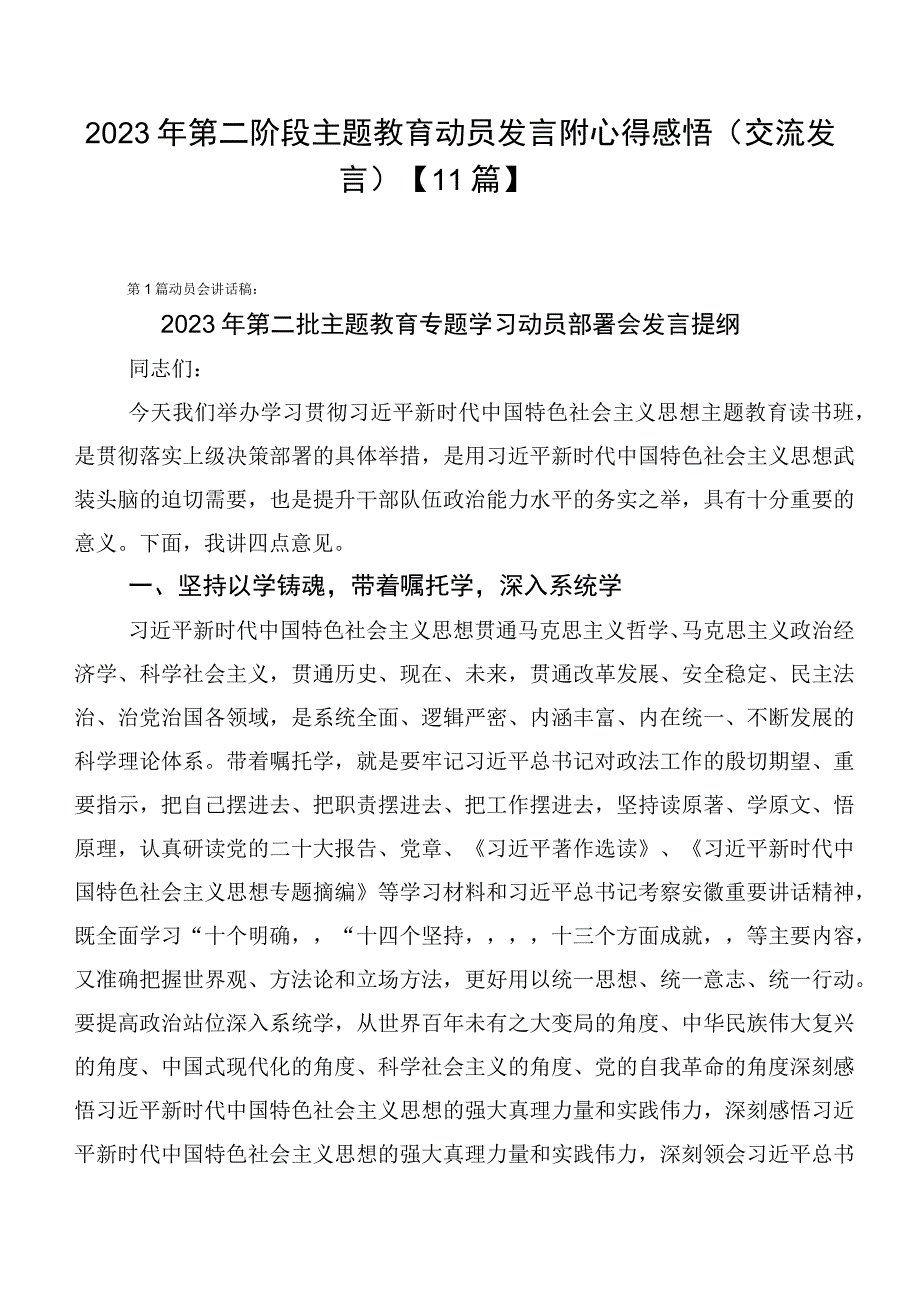 2023年第二阶段主题教育动员发言附心得感悟（交流发言）【11篇】

第1篇动员会讲话稿：

2023年第二批主题教育专题学习动员部署会发言提纲

同志们：

今天我们举办学习贯彻习近平新时代中国特色社会主义思想主题教育读书班，是贯彻落实上级决策部署的具体举措，是用习近平新时代中国特色社会主义思想武装头脑的迫切需要，也是提升干部队伍政治能力水平的务实之举，具有十分重要的意义。下面，我讲四点意见。

一、坚持以学铸魂，带着嘱托学，深入系统学

习近平新时代中国特色社会主义思想贯通马克思主义哲学、马克思主义政治经济学、科学社会主义，贯通历史、现在、未来，贯通改革发展、安全稳定、民主法治、治党治国各领域，是系统全面、逻辑严密、内涵丰富、内在统一、不断发展的科学理论体系。带着嘱托学，就是要牢记习近平总书记对政法工作的殷切期望、重要指示，把自己摆进去、把职责摆进去、把工作摆进去，坚持读原著、学原文、悟原理，认真研读党的二十大报告、党章、《习近平著作选读》、《习近平新时代中国特色社会主义思想专题摘编》等学习材料和习近平总书记考察安徽重要讲话精神，既全面学习“十个明确，，“十四个坚持，，，，十三个方面成就，，等主要内容，又准确把握世界观、方法论和立场方法，更好用以统一思想、统一意志、统一行动。要提高政治站位深入系统学，从世界百年未有之大变局的角度、中华民族伟大复兴的角度、中国式现代化的角度、科学社会主义的角度、党的自我革命的角度深刻感悟习近平新时代中国特色社会主义思想的强大真理力量和实践伟力，深刻感悟习近平新时代中国特色社会主义思想的强大真理力量和实践伟力，深刻领会习近平总书